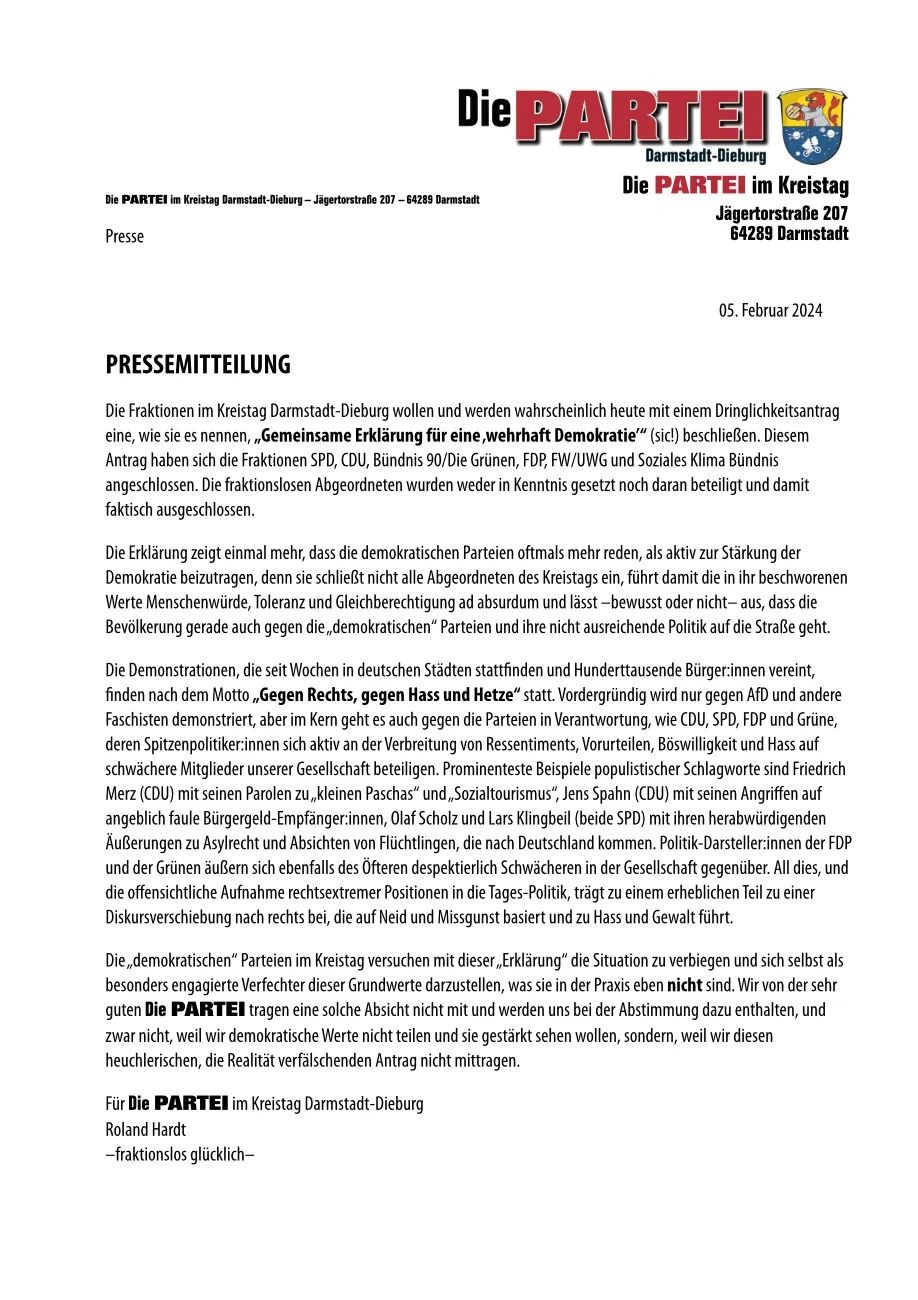 Die PARTEI
Darmstadt-Dieburg

Die PARTEI im Kreistag
Jägertorstraße 207
64289 Darmstadt

Die PARTEI im Kreistag Darmstadt-Dieburg – Jägertorstraße 207 – 64289 Darmstadt

Presse

05. Februar 2024

PRESSEMITTEILUNG

Die Fraktionen im Kreistag Darmstadt-Dieburg wollen und werden wahrscheinlich heute mit einem Dringlichkeitsantrag eine, wie sie es nennen, „Gemeinsame Erklärung für eine ‚wehrhaft Demokratie'" (sic!) beschließen. Diesem Antrag haben sich die Fraktionen SPD, CDU, Bündnis 90/Die Grünen, FDP, FW/UWG und Soziales Klima Bündnis angeschlossen. Die fraktionslosen Abgeordneten wurden weder in Kenntnis gesetzt noch daran beteiligt und damit faktisch ausgeschlossen.

Die Erklärung zeigt einmal mehr, dass die demokratischen Parteien oftmals mehr reden, als aktiv zur Stärkung der Demokratie beizutragen, denn sie schließt nicht alle Abgeordneten des Kreistags ein, führt damit die in ihr beschworenen Werte Menschenwürde, Toleranz und Gleichberechtigung ad absurdum und lässt –bewusst oder nicht– aus, dass die Bevölkerung gerade auch gegen die „demokratischen" Parteien und ihre nicht ausreichende Politik auf die Straße geht.

Die Demonstrationen, die seit Wochen in deutschen Städten stattfinden und Hunderttausende Bürger:innen vereint, finden nach dem Motto „Gegen Rechts, gegen Hass und Hetze" statt. Vordergründig wird nur gegen AfD und andere Faschisten demonstriert, aber im Kern geht es auch gegen die Parteien in Verantwortung, wie CDU, SPD, FDP und Grüne, deren Spitzenpolitiker:innen sich aktiv an der Verbreitung von Ressentiments, Vorurteilen, Böswilligkeit und Hass auf schwächere Mitglieder unserer Gesellschaft beteiligen. Prominenteste Beispiele populistischer Schlagworte sind Friedrich Merz (CDU) mit seinen Parolen zu „kleinen Paschas" und „Sozialtourismus", Jens Spahn (CDU) mit seinen Angriffen auf angeblich faule Bürgergeld-Empfänger:innen, Olaf Scholz und Lars Klingbeil (beide SPD) mit ihren herabwürdigenden Äußerungen zu Asylrecht und Absichten von Flüchtlingen, die nach Deutschland kommen. Politik-Darsteller:innen der FDP und der Grünen äußern sich ebenfalls des Öfteren despektierlich Schwächeren in der Gesellschaft gegenüber. All dies, und die offensichtliche Aufnahme rechtsextremer Positionen in die Tages-Politik, trägt zu einem erheblichen Teil zu einer Diskursverschiebung nach rechts bei, die auf Neid und Missgunst basiert und zu Hass und Gewalt führt.

Die „demokratischen" Parteien im Kreistag versuchen mit dieser „Erklärung" die Situation zu verbiegen und sich selbst als besonders engagierte Verfechter dieser Grundwerte darzustellen, was sie in der Praxis eben nicht sind. Wir von der sehr guten Die PARTEI tragen eine solche Absicht nicht mit und werden uns bei der Abstimmung dazu enthalten, und zwar nicht, weil wir demokratische Werte nicht teilen und sie gestärkt sehen wollen, sondern, weil wir diesen heuchlerischen, die Realität verfälschenden Antrag nicht mittragen.

Für Die PARTEI im Kreistag Darmstadt-Dieburg
Roland Hardt
–fraktionslos glücklich–